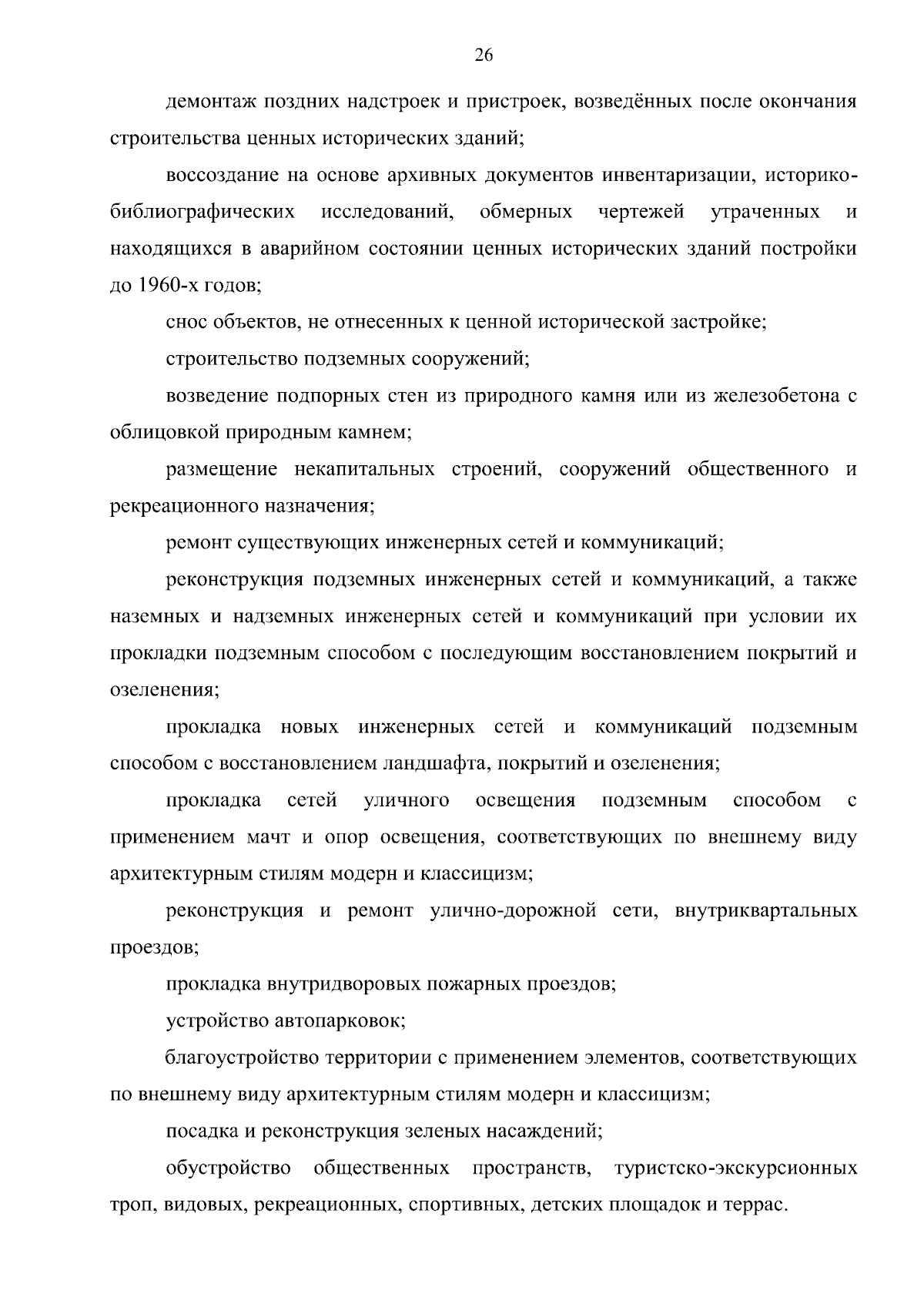 26

демонтаж поздних надстроек и пристроек, возведённых после окончания строительства ценных исторических зданий;

воссоздание на основе архивных документов инвентаризации, историко-библиографических исследований, обмерных чертежей утраченных и находящихся в аварийном состоянии ценных исторических зданий постройки до 1960-х годов;

снос объектов, не отнесенных к ценной исторической застройке;

строительство подземных сооружений;

возведение подпорных стен из природного камня или из железобетона с облицовкой природным камнем;

размещение некапитальных строений, сооружений общественного и рекреационного назначения;

ремонт существующих инженерных сетей и коммуникаций;

реконструкция подземных инженерных сетей и коммуникаций, а также наземных и надземных инженерных сетей и коммуникаций при условии их прокладки подземным способом с последующим восстановлением покрытий и озеленения;

прокладка новых инженерных сетей и коммуникаций подземным способом с восстановлением ландшафта, покрытий и озеленения;

прокладка сетей уличного освещения подземным способом с применением мачт и опор освещения, соответствующих по внешнему виду архитектурным стилям модерн и классицизм;

реконструкция и ремонт улично-дорожной сети, внутриквартальных проездов;

прокладка внутридворовых пожарных проездов;

устройство автопарковок;

благоустройство территории с применением элементов, соответствующих по внешнему виду архитектурным стилям модерн и классицизм;

посадка и реконструкция зеленых насаждений;

обустройство общественных пространств, туристско-экскурсионных троп, видовых, рекреационных, спортивных, детских площадок и террас.